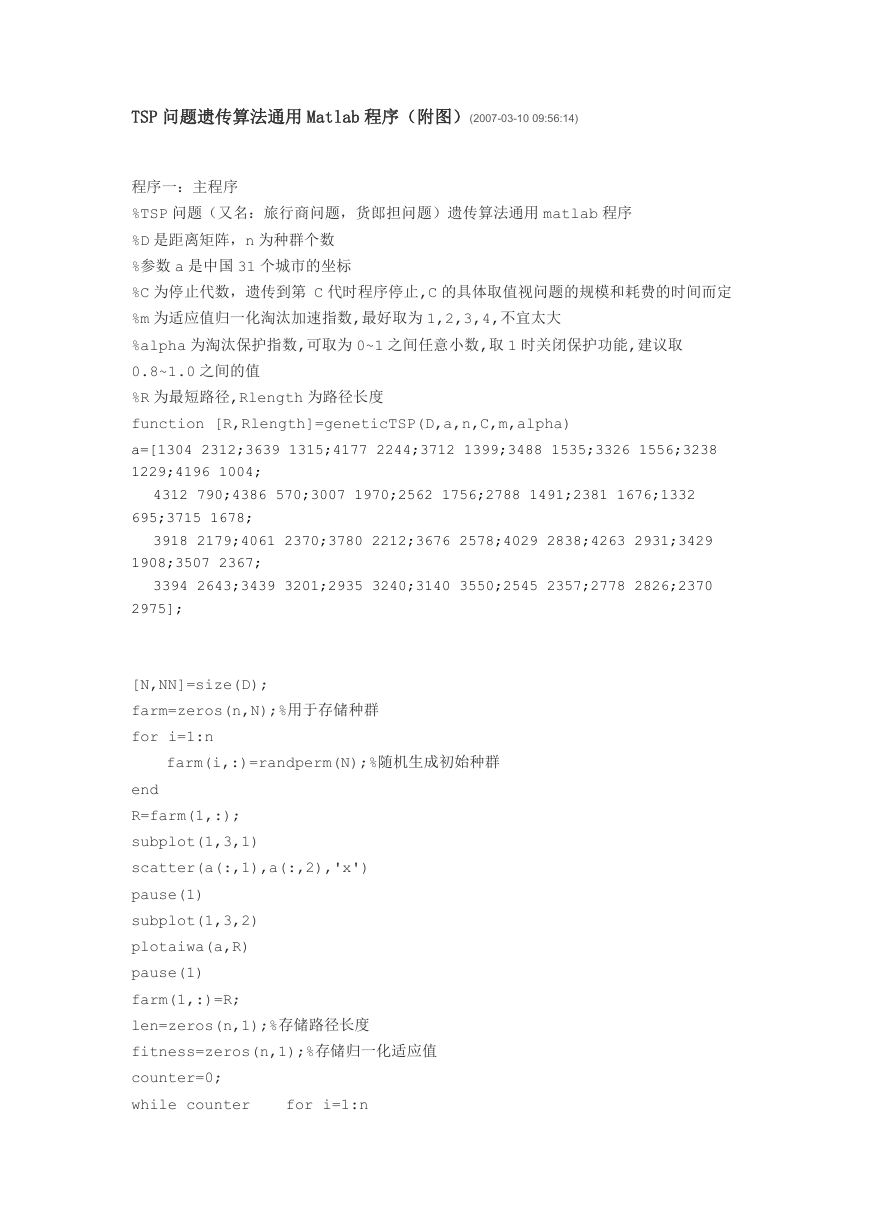 TSP 问题遗传算法通用 Matlab 程序（附图）(2007-03-10 09:56:14)

程序一：主程序
%TSP 问题（又名：旅行商问题，货郎担问题）遗传算法通用 matlab 程序
%D 是距离矩阵，n 为种群个数
%参数 a 是中国 31 个城市的坐标
%C 为停止代数，遗传到第 C 代时程序停止,C 的具体取值视问题的规模和耗费的时间而定
%m 为适应值归一化淘汰加速指数,最好取为 1,2,3,4,不宜太大
%alpha 为淘汰保护指数,可取为 0~1 之间任意小数,取 1 时关闭保护功能,建议取 0.8~1.0 之间的值
%R 为最短路径,Rlength 为路径长度
function [R,Rlength]=geneticTSP(D,a,n,C,m,alpha)
a=[1304 2312;3639 1315;4177 2244;3712 1399;3488 1535;3326 1556;3238 1229;4196 1004;
  4312 790;4386 570;3007 1970;2562 1756;2788 1491;2381 1676;1332 695;3715 1678;
  3918 2179;4061 2370;3780 2212;3676 2578;4029 2838;4263 2931;3429 1908;3507 2367;
  3394 2643;3439 3201;2935 3240;3140 3550;2545 2357;2778 2826;2370 2975];

[N,NN]=size(D);
farm=zeros(n,N);%用于存储种群
for i=1:n
    farm(i,:)=randperm(N);%随机生成初始种群
end
R=farm(1,:);
subplot(1,3,1)
scatter(a(:,1),a(:,2),'x')
pause(1)
subplot(1,3,2)
plotaiwa(a,R)
pause(1)
farm(1,:)=R;
len=zeros(n,1);%存储路径长度
fitness=zeros(n,1);%存储归一化适应值
counter=0;
while counter    for i=1:n